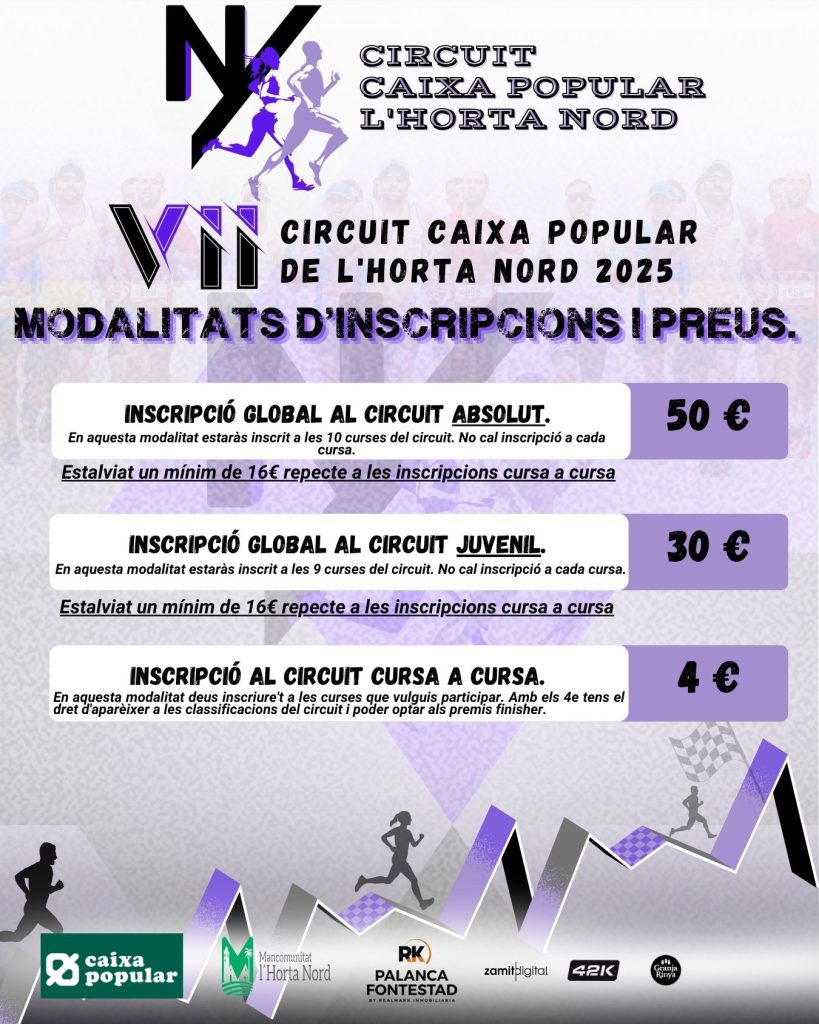 CIRCUIT
CAIXA POPULAR
L'HORTA NORD

VII CIRCUIT CAIXA POPULAR DE L'HORTA NORD 2025

MODALITATS D'INSCRIPCIONS I PREUS.

INSCRIPCIÓ GLOBAL AL CIRCUIT ABSOLUT.
En aquesta modalitat estaràs inscrit a les 10 curses del circuit. No cal inscripció a cada cursa.

50 €

Estalviat un mínim de 16€ repecte a les inscripcions cursa a cursa

INSCRIPCIÓ GLOBAL AL CIRCUIT JUVENIL.
En aquesta modalitat estaràs inscrit a les 9 curses del circuit. No cal inscripció a cada cursa.

30 €

Estalviat un mínim de 16€ repecte a les inscripcions cursa a cursa

INSCRIPCIÓ AL CIRCUIT CURSA A CURSA.
En aquesta modalitat deus inscriure't a les curses que vulguis participar. Amb els 4e tens el dret d'aparèixer a les classificacions del circuit i poder optar als premis finisher.

4 €

caixa popular

Mancomunitat l'Horta Nord

RK PALANCA FONTESTAD BY REALMARK INMOBILIARIA

zamit digital

42K

Granja Rinya